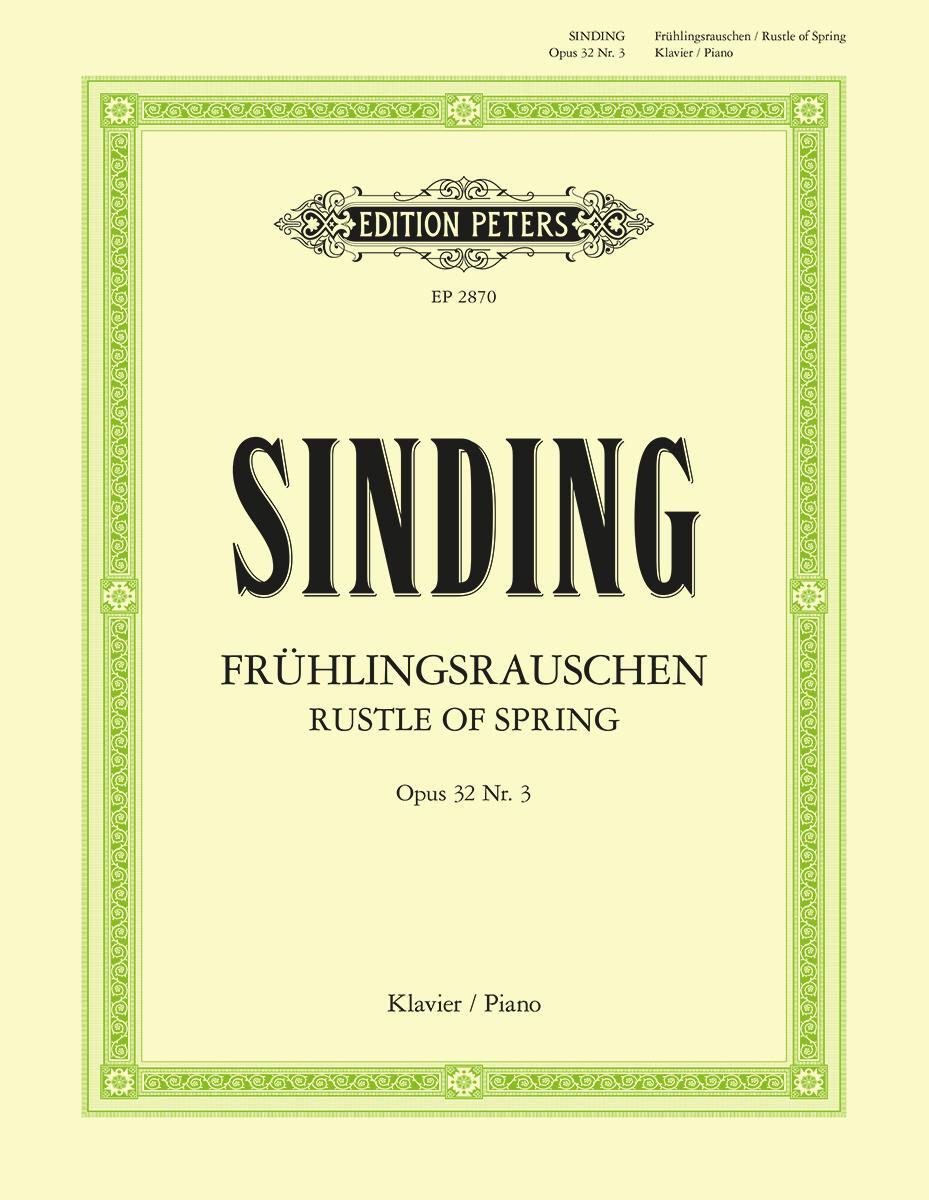 SINDING
Opus 32 Nr. 3

Frühlingsrauschen / Rustle of Spring
Klavier / Piano

EDITION PETERS

EP 2870

SINDING

FRÜHLINGSRAUSCHEN
RUSTLE OF SPRING

Opus 32 Nr. 3

Klavier / Piano